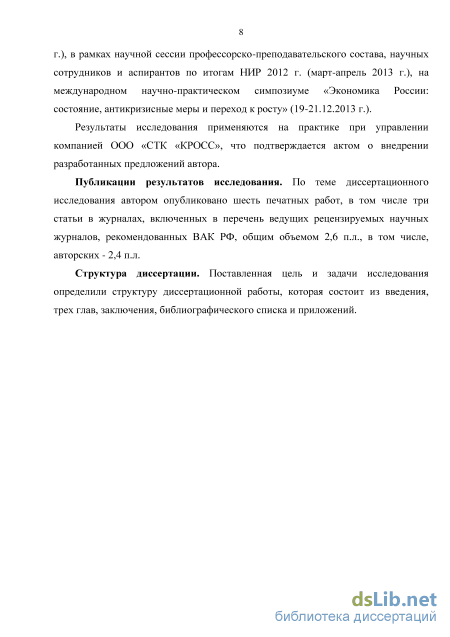 8

г.), в рамках научной сессии профессорско-преподавательского состава, научных сотрудников и аспирантов по итогам НИР 2012 г. (март-апрель 2013 г.), на международном научно-практическом симпозиуме «Экономика России: состояние, антикризисные меры и переход к росту» (19-21.12.2013 г.).

Результаты исследования применяются на практике при управлении компанией ООО «СТК «КРОСС», что подтверждается актом о внедрении разработанных предложений автора.

**Публикации результатов исследования.** По теме диссертационного исследования автором опубликовано шесть печатных работ, в том числе три статьи в журналах, включенных в перечень ведущих рецензируемых научных журналов, рекомендованных ВАК РФ, общим объемом 2,6 п.л., в том числе, авторских - 2,4 п.л.

**Структура диссертации.** Поставленная цель и задачи исследования определили структуру диссертационной работы, которая состоит из введения, трех глав, заключения, библиографического списка и приложений.

dsLib.net
библиотека диссертаций